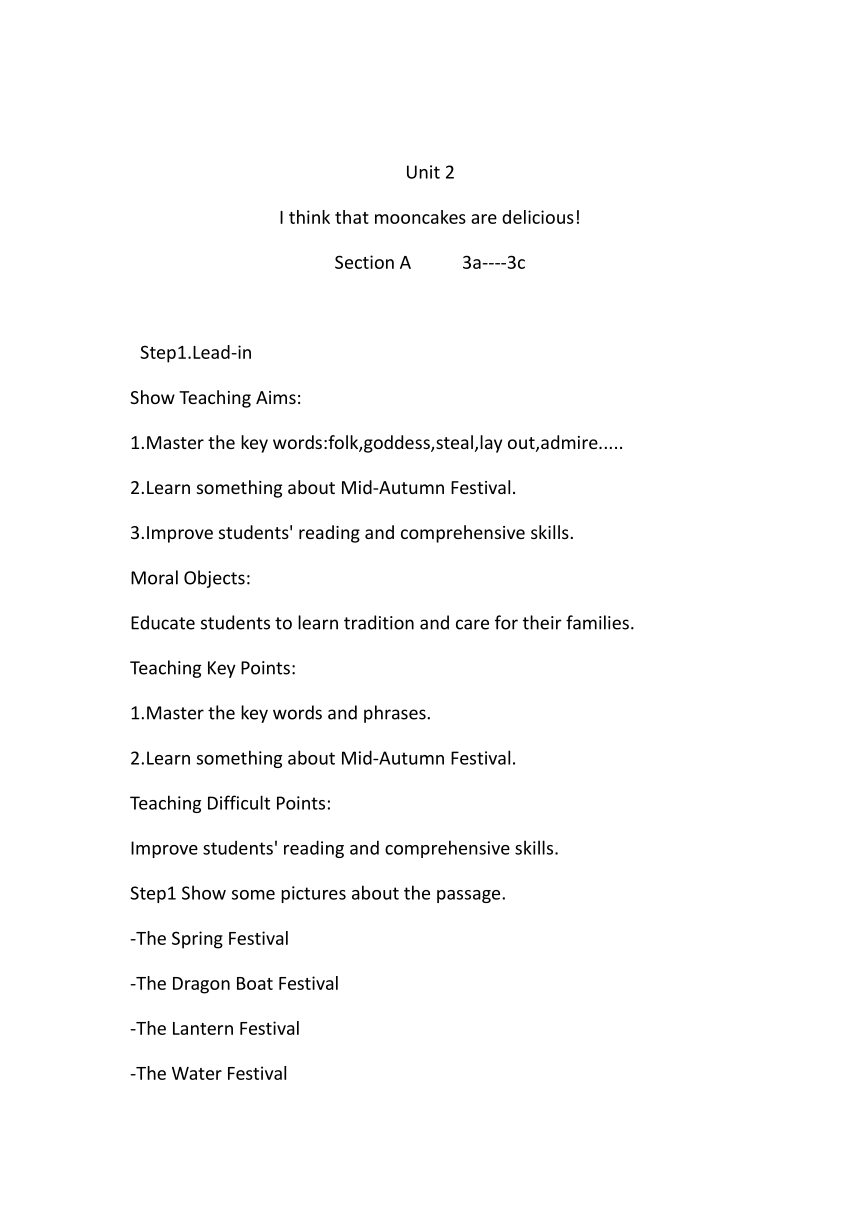 Unit 2

I think that mooncakes are delicious!

Section A 3a----3c

Step1.Lead-in

Show Teaching Aims:

1.Master the key words:folk,goddess,steal,lay out,admire.....

2.Learn something about Mid-Autumn Festival.

3.Improve students' reading and comprehensive skills.

Moral Objects:

Educate students to learn tradition and care for their families.

Teaching Key Points:

1.Master the key words and phrases.

2.Learn something about Mid-Autumn Festival.

Teaching Difficult Points:

Improve students' reading and comprehensive skills.

Step1 Show some pictures about the passage.

-The Spring Festival

-The Dragon Boat Festival

-The Lantern Festival

-The Water Festival